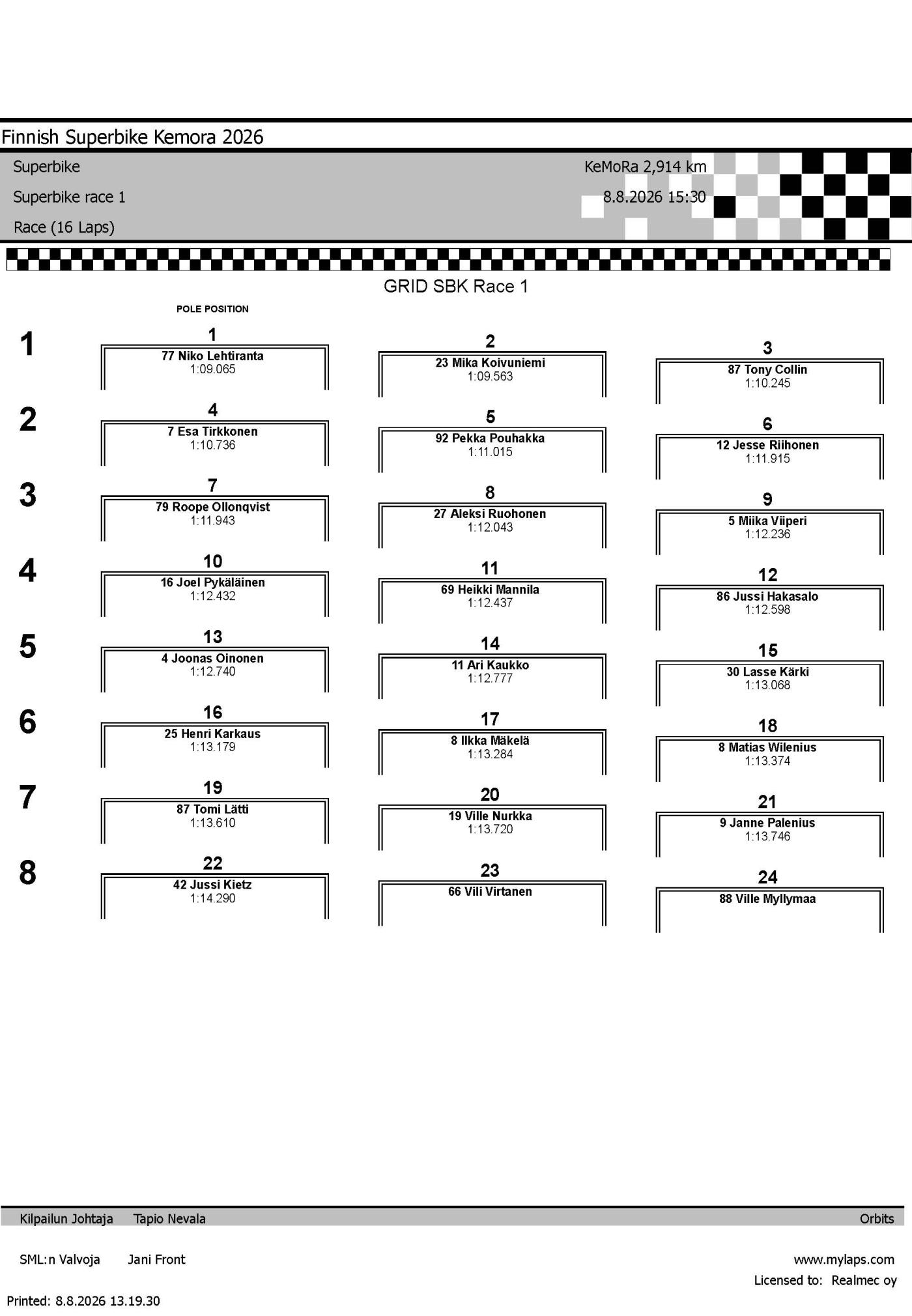 Finnish Superbike Kemora 2026

Superbike
Superbike race 1
Race (16 Laps)

KeMoRa 2,914 km
8.8.2026 15:30

GRID SBK Race 1

POLE POSITION

1
1
77 Niko Lehtiranta
1:09.065

2
23 Mika Koivuniemi
1:09.563

3
87 Tony Collin
1:10.245

2
4
7 Esa Tirkkonen
1:10.736

5
92 Pekka Pouhakka
1:11.015

6
12 Jesse Riihonen
1:11.915

3
7
79 Roope Ollonqvist
1:11.943

8
27 Aleksi Ruohonen
1:12.043

9
5 Miika Viiperi
1:12.236

4
10
16 Joel Pykäläinen
1:12.432

11
69 Heikki Mannila
1:12.437

12
86 Jussi Hakasalo
1:12.598

5
13
4 Joonas Oinonen
1:12.740

14
11 Ari Kaukko
1:12.777

15
30 Lasse Kärki
1:13.068

6
16
25 Henri Karkaus
1:13.179

17
8 Ilkka Mäkelä
1:13.284

18
8 Matias Wilenius
1:13.374

7
19
87 Tomi Lätti
1:13.610

20
19 Ville Nurkka
1:13.720

21
9 Janne Palenius
1:13.746

8
22
42 Jussi Kietz
1:14.290

23
66 Vili Virtanen

24
88 Ville Myllymaa

Kilpailun Johtaja Tapio Nevala
Orbits

SML:n Valvoja Jani Front
www.mylaps.com
Licensed to: Realmec oy

Printed: 8.8.2026 13.19.30